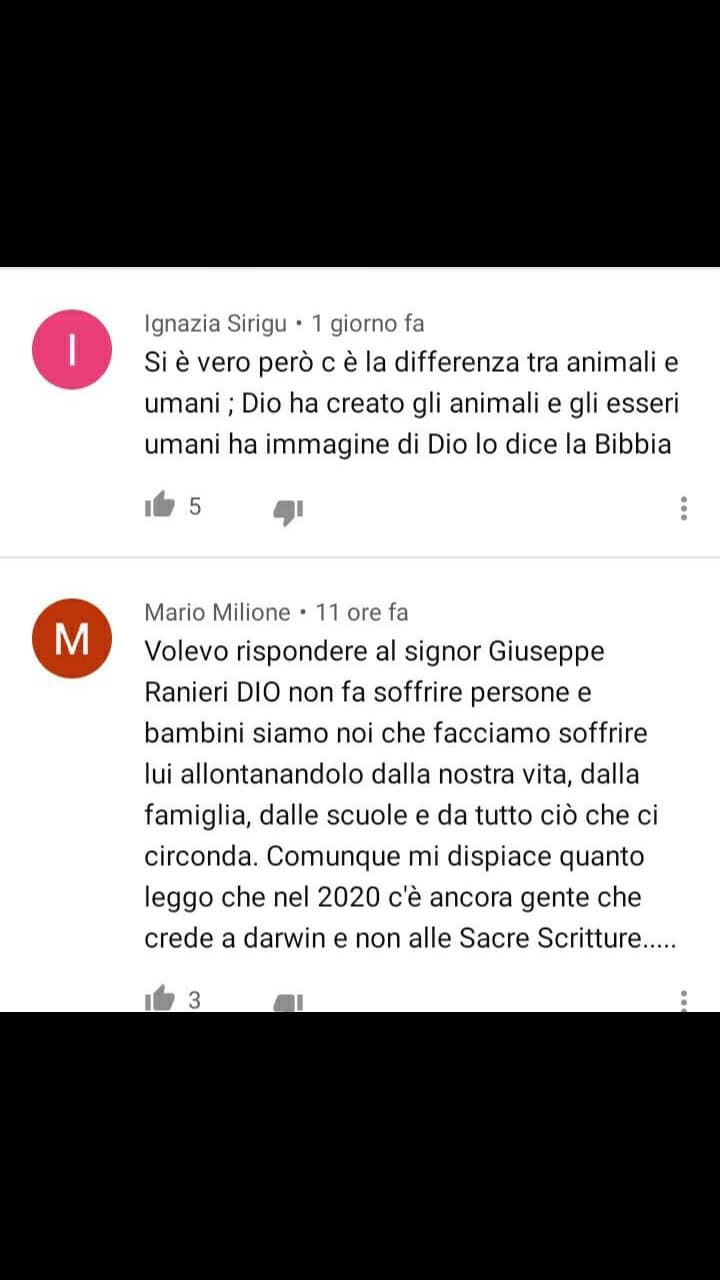 I

Ignazia Sirigu • 1 giorno fa

Si è vero però c è la differenza tra animali e umani ; Dio ha creato gli animali e gli esseri umani ha immagine di Dio lo dice la Bibbia

5

M

Mario Milione • 11 ore fa

Volevo rispondere al signor Giuseppe Ranieri DIO non fa soffrire persone e bambini siamo noi che facciamo soffrire lui allontanandolo dalla nostra vita, dalla famiglia, dalle scuole e da tutto ciò che ci circonda. Comunque mi dispiace quanto leggo che nel 2020 c'è ancora gente che crede a darwin e non alle Sacre Scritture.....

3